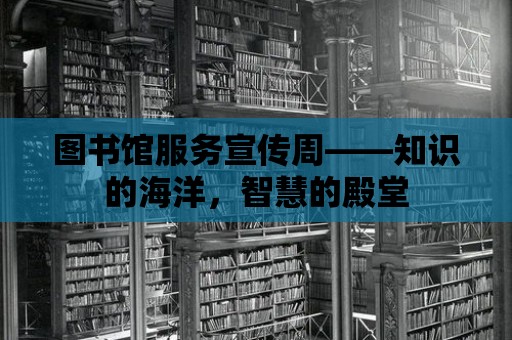 图书馆服务宣传周——知识的海洋，智慧的殿堂